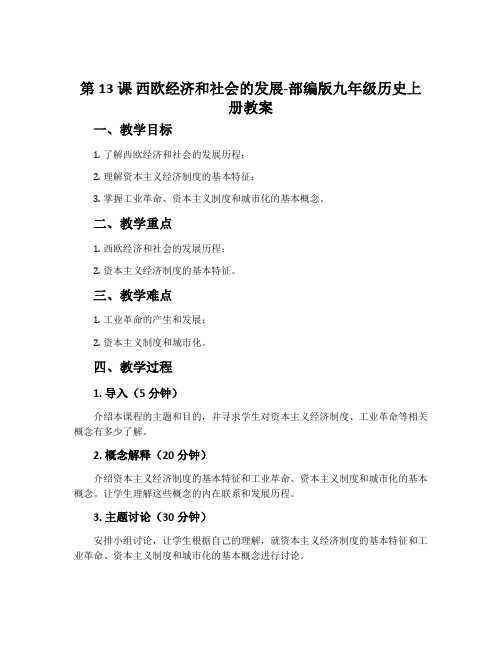 第 13 课 西欧经济和社会的发展-部编版九年级历史上册教案

一、教学目标

1. 了解西欧经济和社会的发展历程；

2. 理解资本主义经济制度的基本特征；

3. 掌握工业革命、资本主义制度和城市化的基本概念。

二、教学重点

1. 西欧经济和社会的发展历程；

2. 资本主义经济制度的基本特征。

三、教学难点

1. 工业革命的产生和发展；

2. 资本主义制度和城市化。

四、教学过程

1. 导入（5 分钟）

介绍本课程的主题和目的，并寻求学生对资本主义经济制度、工业革命等相关概念有多少了解。

2. 概念解释（20 分钟）

介绍资本主义经济制度的基本特征和工业革命、资本主义制度和城市化的基本概念。让学生理解这些概念的内在联系和发展历程。

3. 主题讨论（30 分钟）

安排小组讨论，让学生根据自己的理解，就资本主义经济制度的基本特征和工业革命、资本主义制度和城市化的基本概念进行讨论。